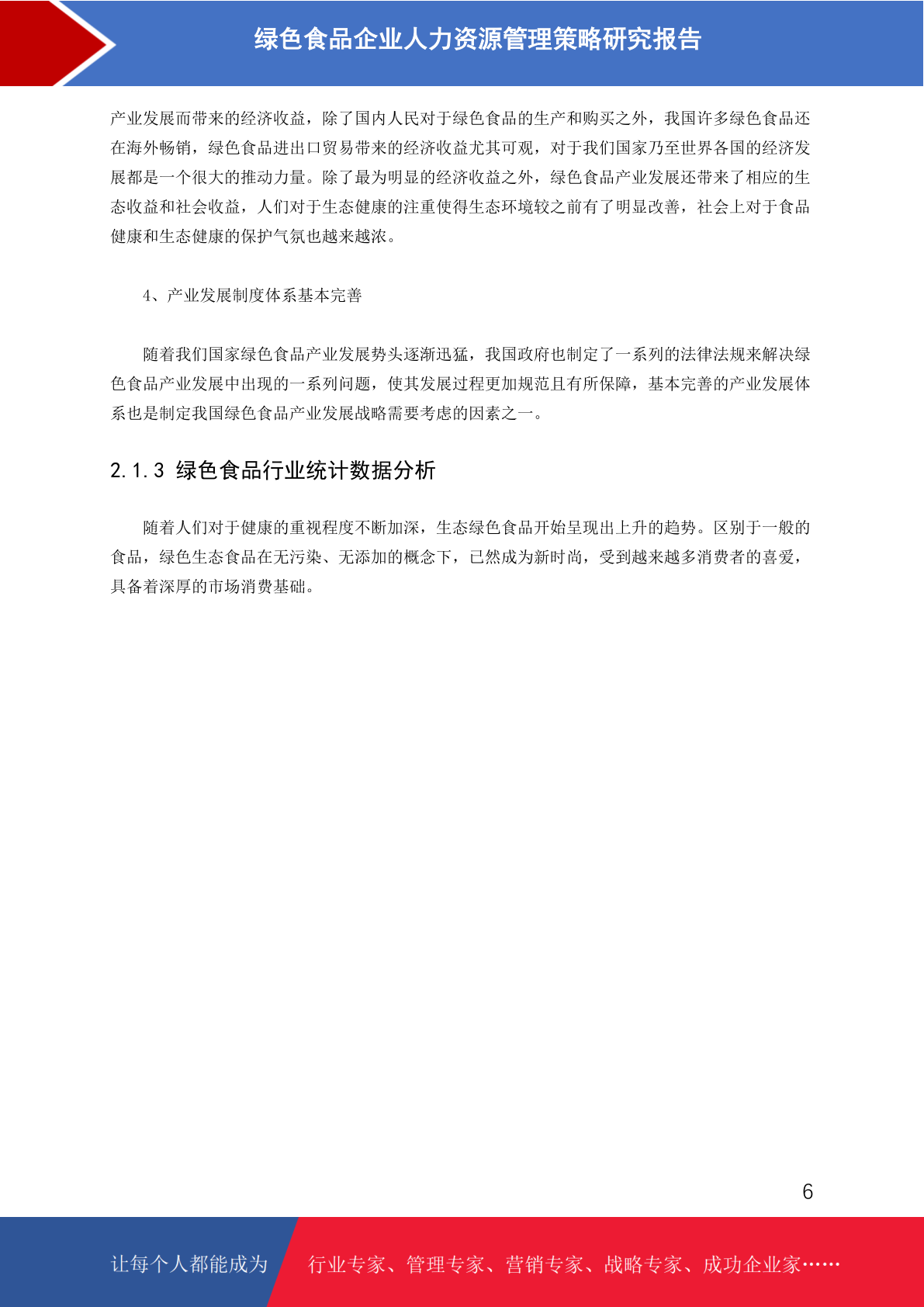 绿色食品企业人力资源管理策略研究报告

产业发展而带来的经济收益，除了国内人民对于绿色食品的生产和购买之外，我国许多绿色食品还在海外畅销，绿色食品进出口贸易带来的经济收益尤其可观，对于我们国家乃至世界各国的经济发展都是一个很大的推动力量。除了最为明显的经济收益之外，绿色食品产业发展还带来了相应的生态收益和社会收益，人们对于生态健康的注重使得生态环境较之前有了明显改善，社会上对于食品健康和生态健康的保护气氛也越来越浓。

4、产业发展制度体系基本完善

随着我们国家绿色食品产业发展势头逐渐迅猛，我国政府也制定了一系列的法律法规来解决绿色食品产业发展中出现的一系列问题，使其发展过程更加规范且有所保障，基本完善的产业发展体系也是制定我国绿色食品产业发展战略需要考虑的因素之一。

2.1.3 绿色食品行业统计数据分析

随着人们对于健康的重视程度不断加深，生态绿色食品开始呈现出上升的趋势。区别于一般的食品，绿色生态食品在无污染、无添加的概念下，已然成为新时尚，受到越来越多消费者的喜爱，具备着深厚的市场消费基础。

6

让每个人都能成为 行业专家、管理专家、营销专家、战略专家、成功企业家……